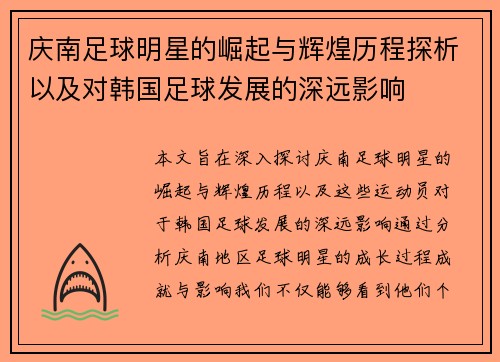 庆南足球明星的崛起与辉煌历程探析以及对韩国足球发展的深远影响

本文旨在深入探讨庆南足球明星的崛起与辉煌历程以及这些运动员对于韩国足球发展的深远影响通过分析庆南地区足球明星的成长过程成就与影响我们不仅能够看到他们个